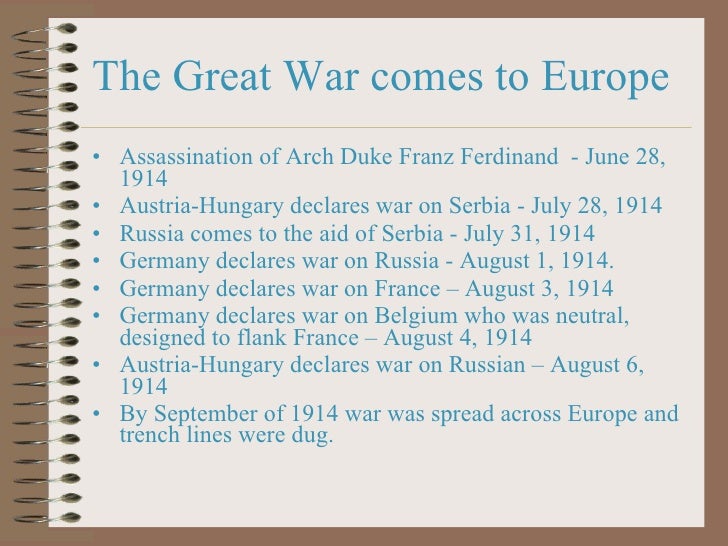 The Great War comes to Europe

• Assassination of Arch Duke Franz Ferdinand - June 28, 1914
• Austria-Hungary declares war on Serbia - July 28, 1914
• Russia comes to the aid of Serbia - July 31, 1914
• Germany declares war on Russia - August 1, 1914.
• Germany declares war on France – August 3, 1914
• Germany declares war on Belgium who was neutral, designed to flank France – August 4, 1914
• Austria-Hungary declares war on Russian – August 6, 1914
• By September of 1914 war was spread across Europe and trench lines were dug.